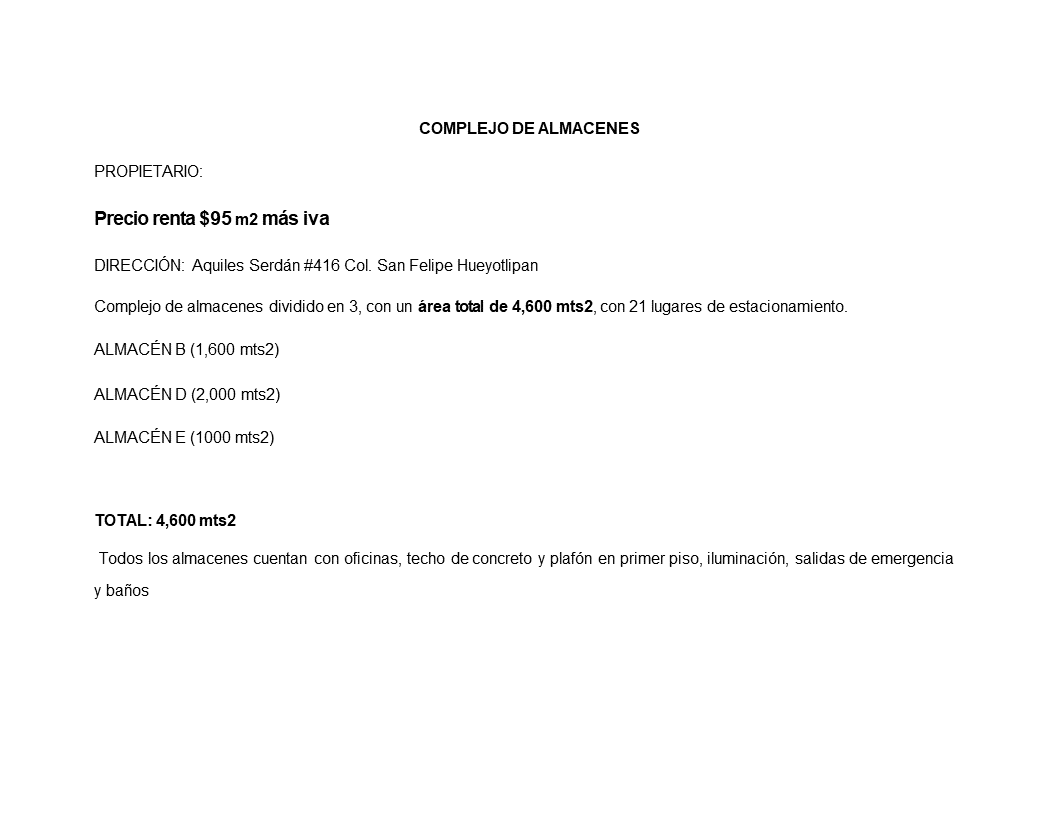 COMPLEJO DE ALMACENES

PROPIETARIO:

Precio renta $95 m2 más iva

DIRECCIÓN: Aquiles Serdán #416 Col. San Felipe Hueyotlipan

Complejo de almacenes dividido en 3, con un área total de 4,600 mts2, con 21 lugares de estacionamiento.

ALMACÉN B (1,600 mts2)

ALMACÉN D (2,000 mts2)

ALMACÉN E (1000 mts2)

TOTAL: 4,600 mts2

Todos los almacenes cuentan con oficinas, techo de concreto y plafón en primer piso, iluminación, salidas de emergencia y baños